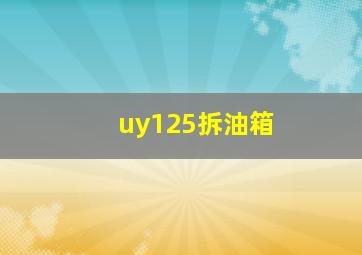 uy125拆油箱